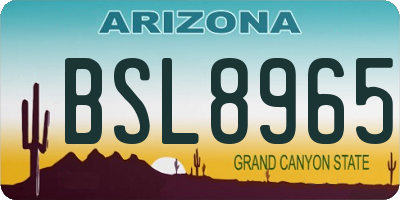 ARIZONA

BSL8965

GRAND CANYON STATE